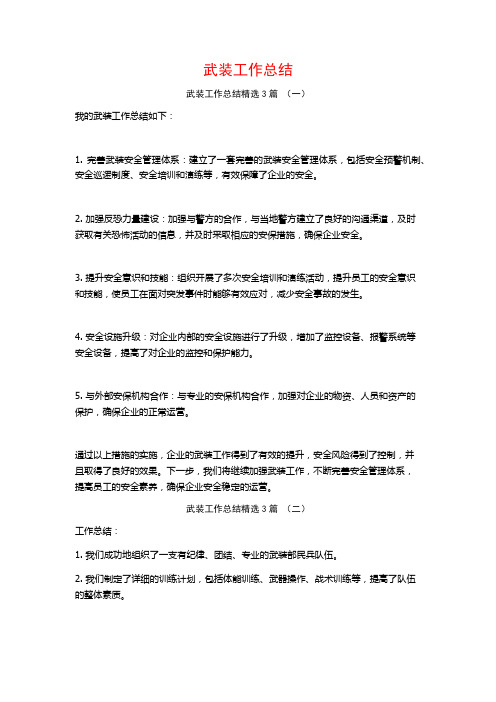 武装工作总结

武装工作总结精选 3 篇 （一）

我的武装工作总结如下：

1. 完善武装安全管理体系：建立了一套完善的武装安全管理体系，包括安全预警机制、安全巡逻制度、安全培训和演练等，有效保障了企业的安全。

2. 加强反恐力量建设：加强与警方的合作，与当地警方建立了良好的沟通渠道，及时获取有关恐怖活动的信息，并及时采取相应的安保措施，确保企业安全。

3. 提升安全意识和技能：组织开展了多次安全培训和演练活动，提升员工的安全意识和技能，使员工在面对突发事件时能够有效应对，减少安全事故的发生。

4. 安全设施升级：对企业内部的安全设施进行了升级，增加了监控设备、报警系统等安全设备，提高了对企业的监控和保护能力。

5. 与外部安保机构合作：与专业的安保机构合作，加强对企业的物资、人员和资产的保护，确保企业的正常运营。

通过以上措施的实施，企业的武装工作得到了有效的提升，安全风险得到了控制，并且取得了良好的效果。下一步，我们将继续加强武装工作，不断完善安全管理体系，提高员工的安全素养，确保企业安全稳定的运营。

武装工作总结精选 3 篇 （二）

工作总结：

1. 我们成功地组织了一支有纪律、团结、专业的武装部民兵队伍。

2. 我们制定了详细的训练计划，包括体能训练、武器操作、战术训练等，提高了队伍的整体素质。